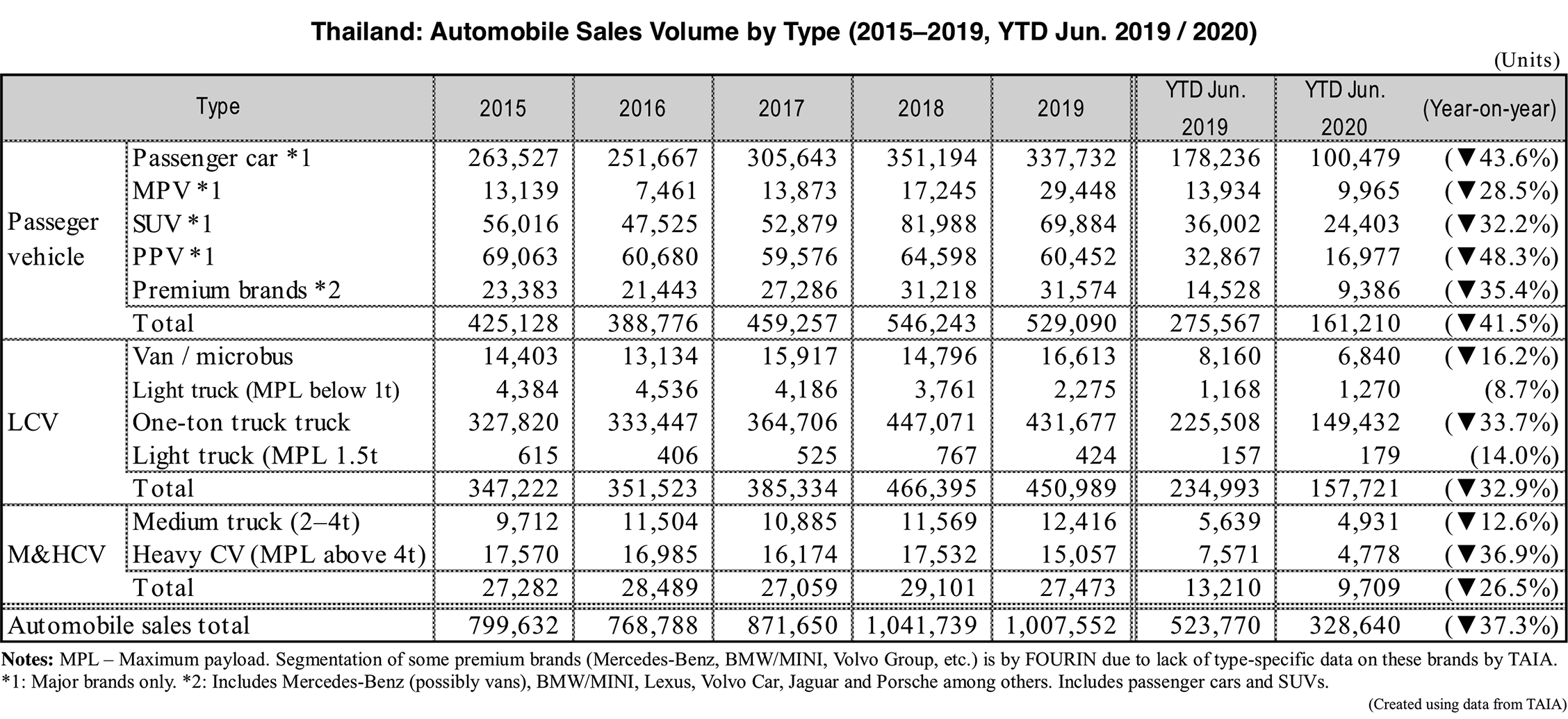 Thailand: Automobile Sales Volume by Type (2015–2019, YTD Jun. 2019 / 2020)

(Units)

| Type | | 2015 | 2016 | 2017 | 2018 | 2019 | YTD Jun. 2019 | YTD Jun. 2020 | (Year-on-year) |
|---|---|---|---|---|---|---|---|---|---|
| Passeger vehicle | Passenger car *1 | 263,527 | 251,667 | 305,643 | 351,194 | 337,732 | 178,236 | 100,479 | (▼43.6%) |
| | MPV *1 | 13,139 | 7,461 | 13,873 | 17,245 | 29,448 | 13,934 | 9,965 | (▼28.5%) |
| | SUV *1 | 56,016 | 47,525 | 52,879 | 81,988 | 69,884 | 36,002 | 24,403 | (▼32.2%) |
| | PPV *1 | 69,063 | 60,680 | 59,576 | 64,598 | 60,452 | 32,867 | 16,977 | (▼48.3%) |
| | Premium brands *2 | 23,383 | 21,443 | 27,286 | 31,218 | 31,574 | 14,528 | 9,386 | (▼35.4%) |
| | Total | 425,128 | 388,776 | 459,257 | 546,243 | 529,090 | 275,567 | 161,210 | (▼41.5%) |
| LCV | Van / microbus | 14,403 | 13,134 | 15,917 | 14,796 | 16,613 | 8,160 | 6,840 | (▼16.2%) |
| | Light truck (MPL below 1t) | 4,384 | 4,536 | 4,186 | 3,761 | 2,275 | 1,168 | 1,270 | (8.7%) |
| | One-ton truck truck | 327,820 | 333,447 | 364,706 | 447,071 | 431,677 | 225,508 | 149,432 | (▼33.7%) |
| | Light truck (MPL 1.5t | 615 | 406 | 525 | 767 | 424 | 157 | 179 | (14.0%) |
| | Total | 347,222 | 351,523 | 385,334 | 466,395 | 450,989 | 234,993 | 157,721 | (▼32.9%) |
| M&HCV | Medium truck (2–4t) | 9,712 | 11,504 | 10,885 | 11,569 | 12,416 | 5,639 | 4,931 | (▼12.6%) |
| | Heavy CV (MPL above 4t) | 17,570 | 16,985 | 16,174 | 17,532 | 15,057 | 7,571 | 4,778 | (▼36.9%) |
| | Total | 27,282 | 28,489 | 27,059 | 29,101 | 27,473 | 13,210 | 9,709 | (▼26.5%) |
| Automobile sales total | | 799,632 | 768,788 | 871,650 | 1,041,739 | 1,007,552 | 523,770 | 328,640 | (▼37.3%) |

Notes: MPL – Maximum payload. Segmentation of some premium brands (Mercedes-Benz, BMW/MINI, Volvo Group, etc.) is by FOURIN due to lack of type-specific data on these brands by TAIA.
*1: Major brands only. *2: Includes Mercedes-Benz (possibly vans), BMW/MINI, Lexus, Volvo Car, Jaguar and Porsche among others. Includes passenger cars and SUVs.

(Created using data from TAIA)